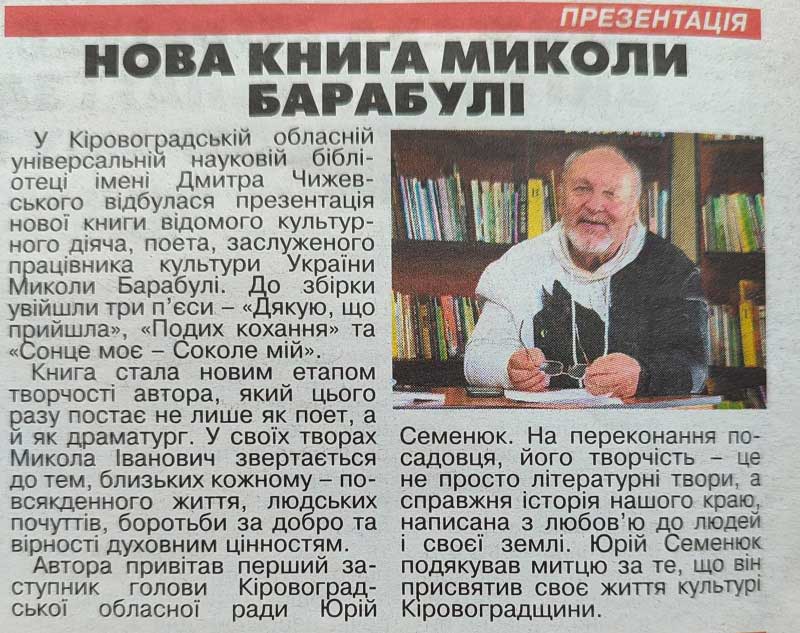 ПРЕЗЕНТАЦІЯ

НОВА КНИГА МИКОЛИ БАРАБУЛІ

У Кіровоградській обласній універсальній науковій бібліотеці імені Дмитра Чижевського відбулася презентація нової книги відомого культурного діяча, поета, заслуженого працівника культури України Миколи Барабулі. До збірки увійшли три п'єси – «Дякую, що прийшла», «Подих кохання» та «Сонце моє – Соколе мій».

Книга стала новим етапом творчості автора, який цього разу постає не лише як поет, а й як драматург. У своїх творах Микола Іванович звертається до тем, близьких кожному – повсякденного життя, людських почуттів, боротьби за добро та вірності духовним цінностям.

Автора привітав перший заступник голови Кіровоградської обласної ради Юрій Семенюк. На переконання посадовця, його творчість – це не просто літературні твори, а справжня історія нашого краю, написана з любов'ю до людей і своєї землі. Юрій Семенюк подякував митцю за те, що він присвятив своє життя культурі Кіровоградщини.